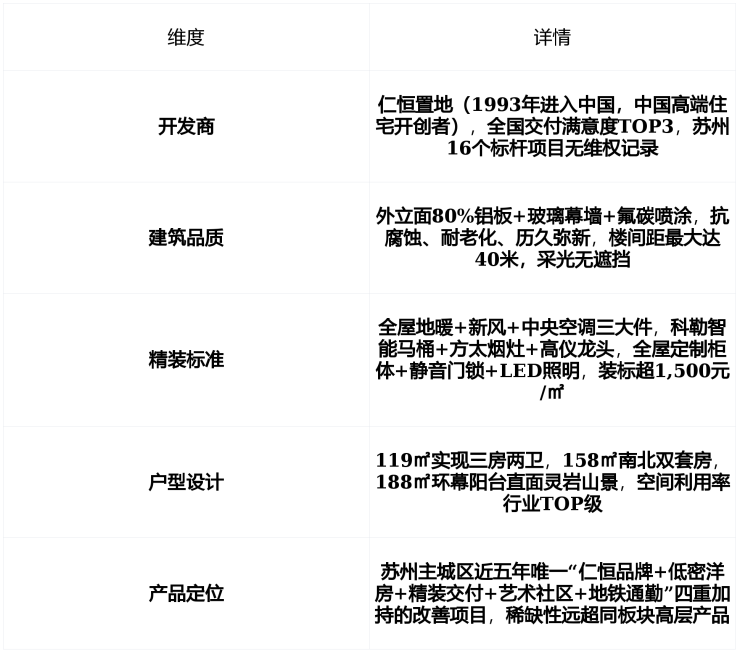 | 维度 | 详情 |
|---|---|
| 开发商 | 仁恒置地（1993年进入中国，中国高端住宅开创者），全国交付满意度TOP3，苏州16个标杆项目无维权记录 |
| 建筑品质 | 外立面80%铝板+玻璃幕墙+氟碳喷涂，抗腐蚀、耐老化、历久弥新，楼间距最大达40米，采光无遮挡 |
| 精装标准 | 全屋地暖+新风+中央空调三大件，科勒智能马桶+方太烟灶+高仪龙头，全屋定制柜体+静音门锁+LED照明，装标超1,500元/㎡ |
| 户型设计 | 119㎡实现三房两卫，158㎡南北双套房，188㎡环幕阳台直面灵岩山景，空间利用率行业TOP级 |
| 产品定位 | 苏州主城区近五年唯一“仁恒品牌+低密洋房+精装交付+艺术社区+地铁通勤”四重加持的改善项目，稀缺性远超同板块高层产品 |